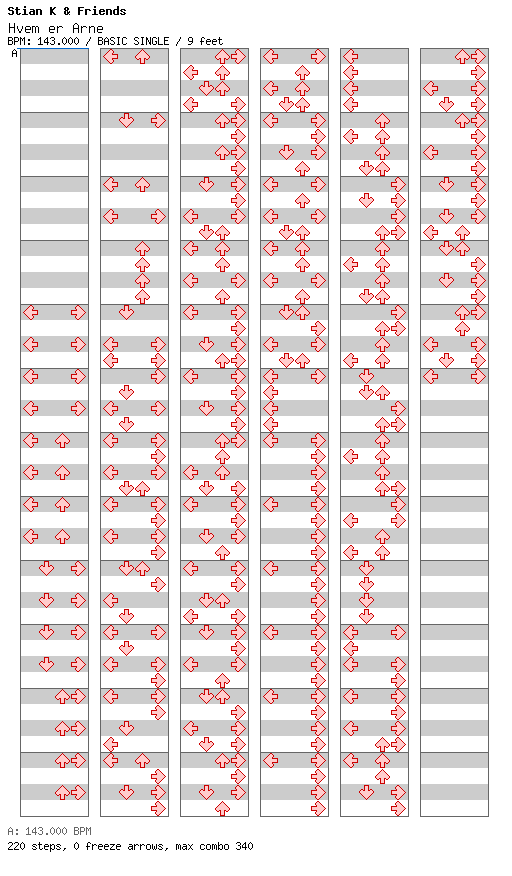 Stian K & Friends
Hvem er Arne
BPM: 143.000 / BASIC SINGLE / 9 feet

A

A: 143.000 BPM
220 steps, 0 freeze arrows, max combo 340